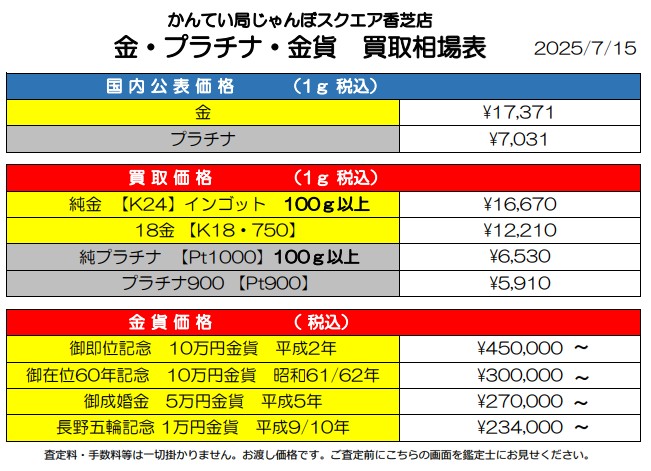 かんてい局じゃんぼスクエア香芝店

金・プラチナ・金貨　買取相場表　2025/7/15

| 国内公表価格　（1g 税込） | |
|---|---|
| 金 | ¥17,371 |
| プラチナ | ¥7,031 |

| 買取価格　（1g 税込） | |
|---|---|
| 純金　【K24】インゴット　100g以上 | ¥16,670 |
| 18金　【K18・750】 | ¥12,210 |
| 純プラチナ　【Pt1000】100g以上 | ¥6,530 |
| プラチナ900　【Pt900】 | ¥5,910 |

| 金貨価格　（税込） | |
|---|---|
| 御即位記念　10万円金貨　平成2年 | ¥450,000 ～ |
| 御在位60年記念　10万円金貨　昭和61/62年 | ¥300,000 ～ |
| 御成婚金　5万円金貨　平成5年 | ¥270,000 ～ |
| 長野五輪記念 1万円金貨　平成9/10年 | ¥234,000 ～ |

査定料・手数料等は一切掛かりません。お渡し価格です。ご査定前にこちらの画面を鑑定士にお見せください。